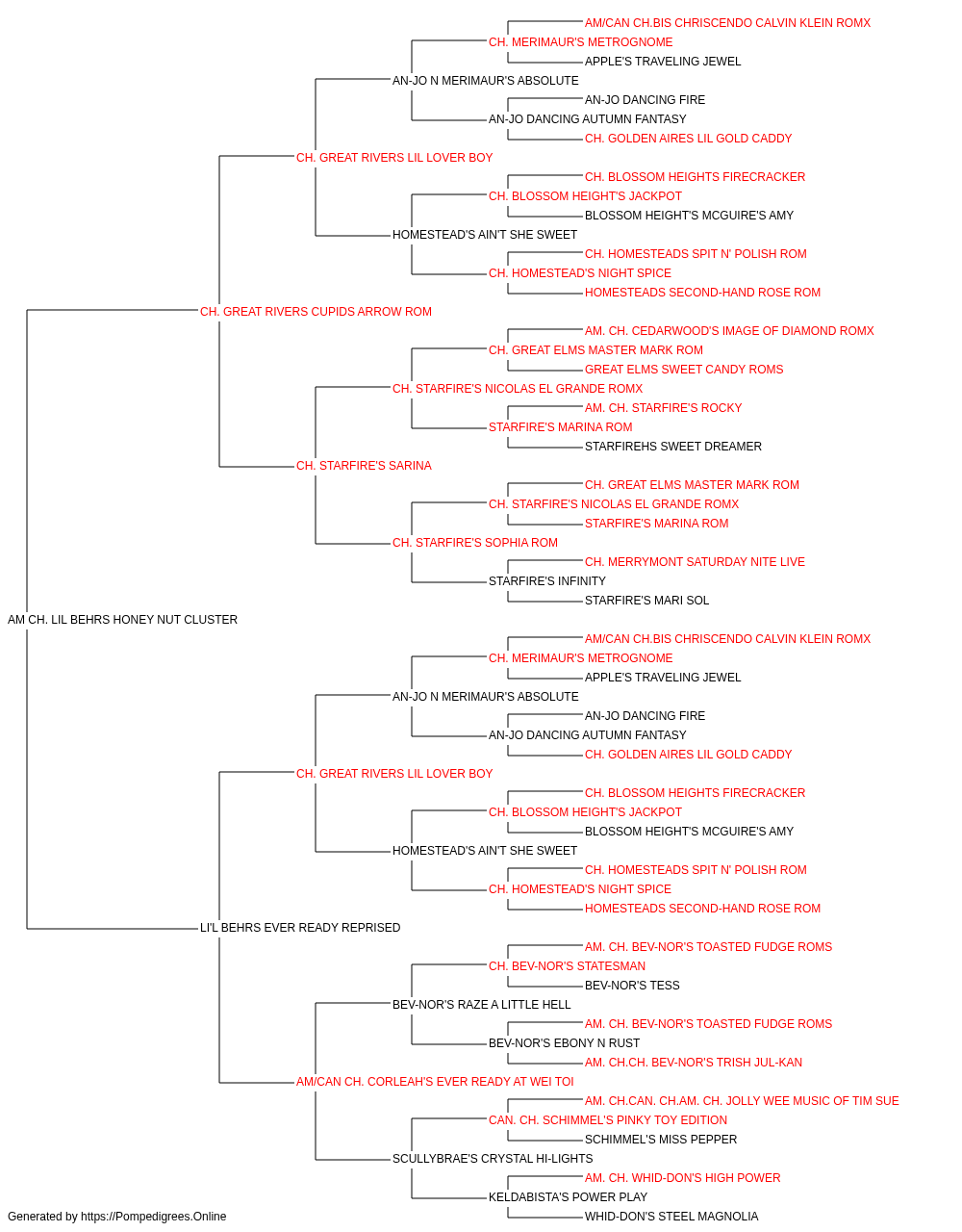 AM/CAN CH.BIS CHRISCENDO CALVIN KLEIN ROMX
CH. MERIMAUR'S METROGNOME
APPLE'S TRAVELING JEWEL
AN-JO N MERIMAUR'S ABSOLUTE
AN-JO DANCING FIRE
AN-JO DANCING AUTUMN FANTASY
CH. GOLDEN AIRES LIL GOLD CADDY
CH. GREAT RIVERS LIL LOVER BOY
CH. BLOSSOM HEIGHTS FIRECRACKER
CH. BLOSSOM HEIGHT'S JACKPOT
BLOSSOM HEIGHT'S MCGUIRE'S AMY
HOMESTEAD'S AIN'T SHE SWEET
CH. HOMESTEADS SPIT N' POLISH ROM
CH. HOMESTEAD'S NIGHT SPICE
HOMESTEADS SECOND-HAND ROSE ROM
CH. GREAT RIVERS CUPIDS ARROW ROM
AM. CH. CEDARWOOD'S IMAGE OF DIAMOND ROMX
CH. GREAT ELMS MASTER MARK ROM
GREAT ELMS SWEET CANDY ROMS
CH. STARFIRE'S NICOLAS EL GRANDE ROMX
AM. CH. STARFIRE'S ROCKY
STARFIRE'S MARINA ROM
STARFIREHS SWEET DREAMER
CH. STARFIRE'S SARINA
CH. GREAT ELMS MASTER MARK ROM
CH. STARFIRE'S NICOLAS EL GRANDE ROMX
STARFIRE'S MARINA ROM
CH. STARFIRE'S SOPHIA ROM
CH. MERRYMONT SATURDAY NITE LIVE
STARFIRE'S INFINITY
STARFIRE'S MARI SOL
AM CH. LIL BEHRS HONEY NUT CLUSTER
AM/CAN CH.BIS CHRISCENDO CALVIN KLEIN ROMX
CH. MERIMAUR'S METROGNOME
APPLE'S TRAVELING JEWEL
AN-JO N MERIMAUR'S ABSOLUTE
AN-JO DANCING FIRE
AN-JO DANCING AUTUMN FANTASY
CH. GOLDEN AIRES LIL GOLD CADDY
CH. GREAT RIVERS LIL LOVER BOY
CH. BLOSSOM HEIGHTS FIRECRACKER
CH. BLOSSOM HEIGHT'S JACKPOT
BLOSSOM HEIGHT'S MCGUIRE'S AMY
HOMESTEAD'S AIN'T SHE SWEET
CH. HOMESTEADS SPIT N' POLISH ROM
CH. HOMESTEAD'S NIGHT SPICE
HOMESTEADS SECOND-HAND ROSE ROM
LI'L BEHRS EVER READY REPRISED
AM. CH. BEV-NOR'S TOASTED FUDGE ROMS
CH. BEV-NOR'S STATESMAN
BEV-NOR'S TESS
BEV-NOR'S RAZE A LITTLE HELL
AM. CH. BEV-NOR'S TOASTED FUDGE ROMS
BEV-NOR'S EBONY N RUST
AM. CH.CH. BEV-NOR'S TRISH JUL-KAN
AM/CAN CH. CORLEAH'S EVER READY AT WEI TOI
AM. CH.CAN. CH.AM. CH. JOLLY WEE MUSIC OF TIM SUE
CAN. CH. SCHIMMEL'S PINKY TOY EDITION
SCHIMMEL'S MISS PEPPER
SCULLYBRAE'S CRYSTAL HI-LIGHTS
AM. CH. WHID-DON'S HIGH POWER
KELDABISTA'S POWER PLAY
WHID-DON'S STEEL MAGNOLIA
Generated by https://Pompedigrees.Online